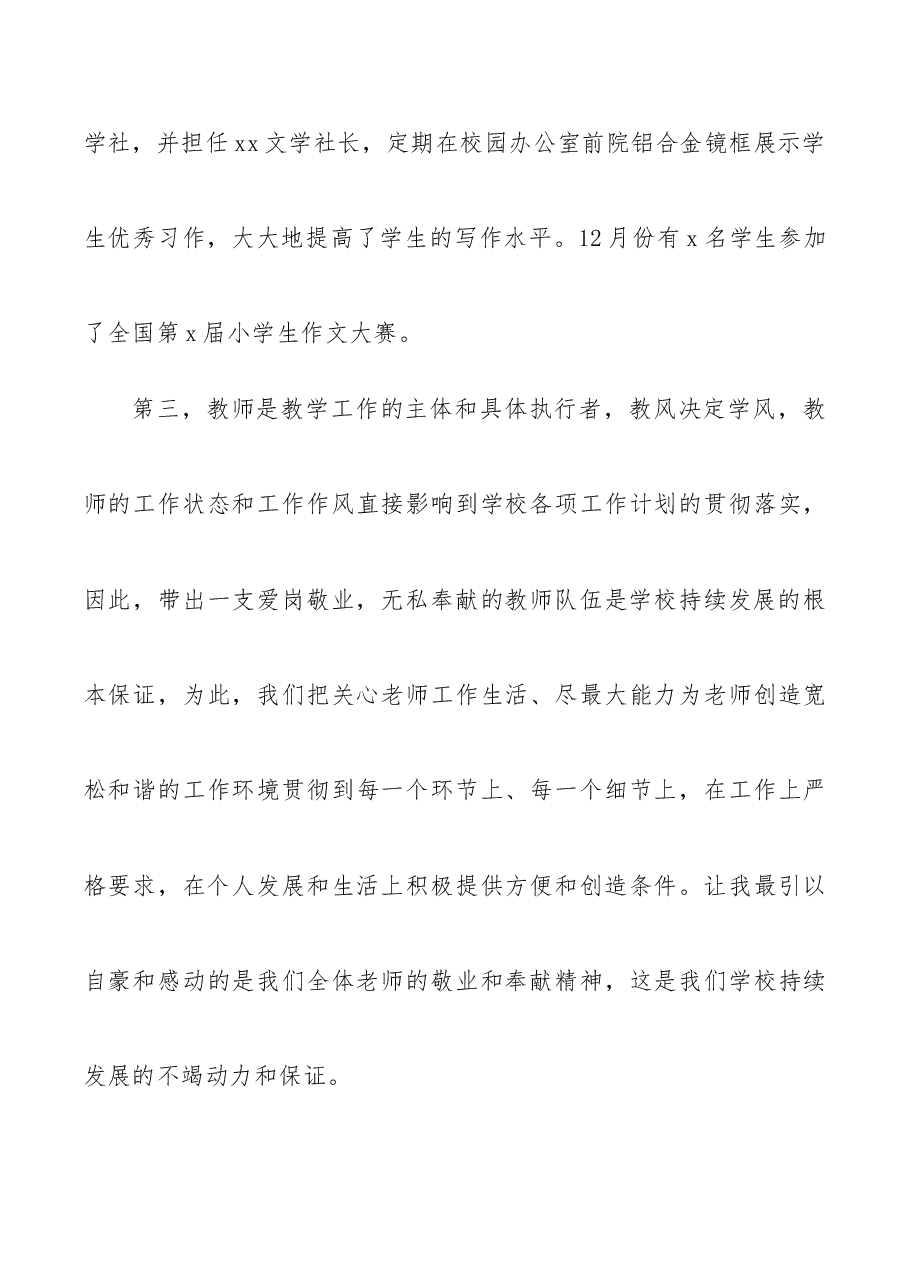 学社，并担任xx文学社长，定期在校园办公室前院铝合金镜框展示学生优秀习作，大大地提高了学生的写作水平。12月份有x名学生参加了全国第x届小学生作文大赛。

第三，教师是教学工作的主体和具体执行者，教风决定学风，教师的工作状态和工作作风直接影响到学校各项工作计划的贯彻落实，因此，带出一支爱岗敬业，无私奉献的教师队伍是学校持续发展的根本保证，为此，我们把关心老师工作生活、尽最大能力为老师创造宽松和谐的工作环境贯彻到每一个环节上、每一个细节上，在工作上严格要求，在个人发展和生活上积极提供方便和创造条件。让我最引以自豪和感动的是我们全体老师的敬业和奉献精神，这是我们学校持续发展的不竭动力和保证。